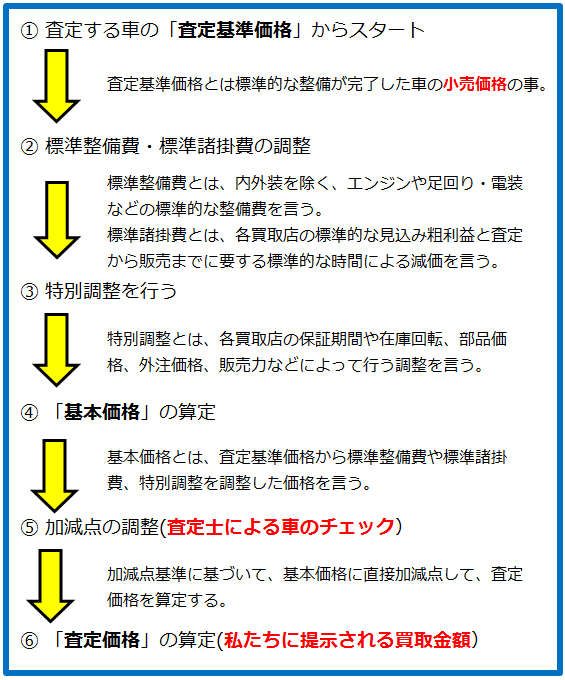 ① 査定する車の「査定基準価格」からスタート

査定基準価格とは標準的な整備が完了した車の小売価格の事。

② 標準整備費・標準諸掛費の調整

標準整備費とは、内外装を除く、エンジンや足回り・電装などの標準的な整備費を言う。
標準諸掛費とは、各買取店の標準的な見込み粗利益と査定から販売までに要する標準的な時間による減価を言う。

③ 特別調整を行う

特別調整とは、各買取店の保証期間や在庫回転、部品価格、外注価格、販売力などによって行う調整を言う。

④ 「基本価格」の算定

基本価格とは、査定基準価格から標準整備費や標準諸掛費、特別調整を調整した価格を言う。

⑤ 加減点の調整(査定士による車のチェック)

加減点基準に基づいて、基本価格に直接加減点して、査定価格を算定する。

⑥ 「査定価格」の算定(私たちに提示される買取金額)